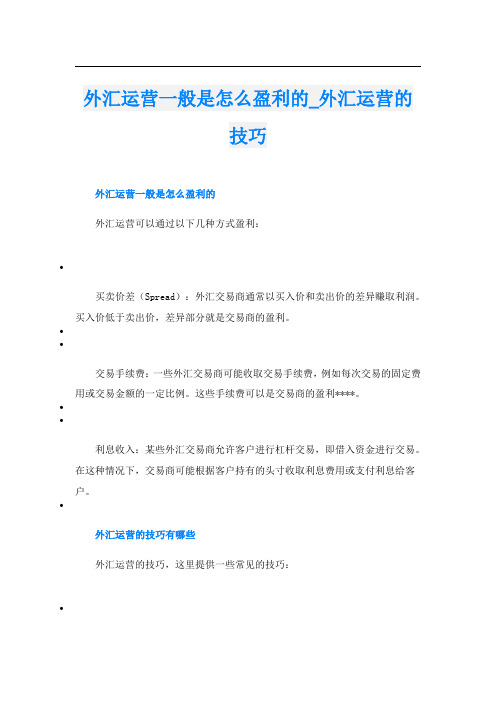 外汇运营一般是怎么盈利的_外汇运营的技巧

外汇运营一般是怎么盈利的

外汇运营可以通过以下几种方式盈利：

•

买卖价差（Spread）：外汇交易商通常以买入价和卖出价的差异赚取利润。买入价低于卖出价，差异部分就是交易商的盈利。

•

•

交易手续费：一些外汇交易商可能收取交易手续费，例如每次交易的固定费用或交易金额的一定比例。这些手续费可以是交易商的盈利****。

•

•

利息收入：某些外汇交易商允许客户进行杠杆交易，即借入资金进行交易。在这种情况下，交易商可能根据客户持有的头寸收取利息费用或支付利息给客户。

•

外汇运营的技巧有哪些

外汇运营的技巧，这里提供一些常见的技巧：

•